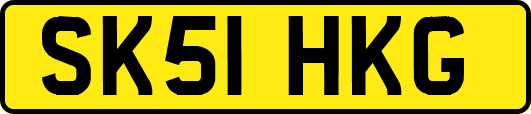 SK51 HKG